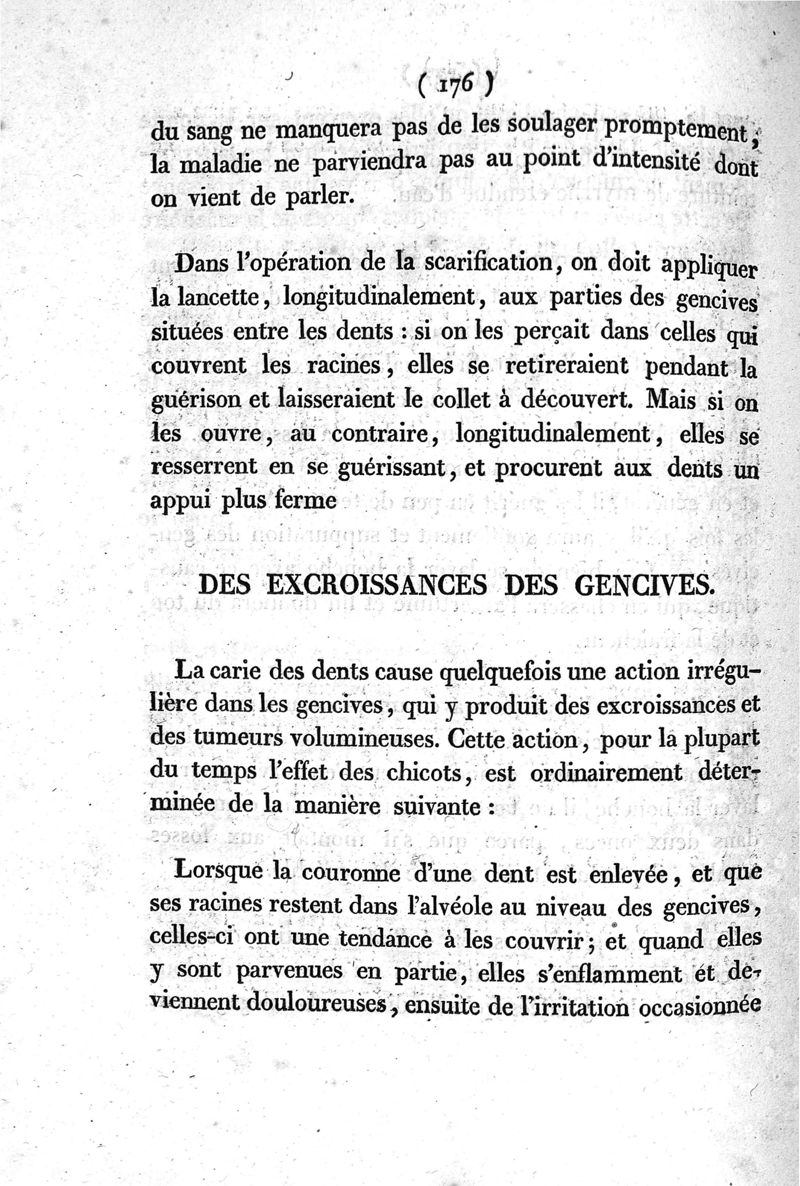 ( 176 )

du sang ne manquera pas de les soulager promptement, la maladie ne parviendra pas au point d'intensité dont on vient de parler.

Dans l'opération de la scarification, on doit appliquer la lancette, longitudinalement, aux parties des gencives situées entre les dents : si on les perçait dans celles qui couvrent les racines, elles se retireraient pendant la guérison et laisseraient le collet à découvert. Mais si on les ouvre, au contraire, longitudinalement, elles se resserrent en se guérissant, et procurent aux dents un appui plus ferme

DES EXCROISSANCES DES GENCIVES.

La carie des dents cause quelquefois une action irrégulière dans les gencives, qui y produit des excroissances et des tumeurs volumineuses. Cette action, pour la plupart du temps l'effet des chicots, est ordinairement déterminée de la manière suivante :

Lorsque la couronne d'une dent est enlevée, et que ses racines restent dans l'alvéole au niveau des gencives, celles-ci ont une tendance à les couvrir ; et quand elles y sont parvenues en partie, elles s'enflamment et deviennent douloureuses, ensuite de l'irritation occasionnée